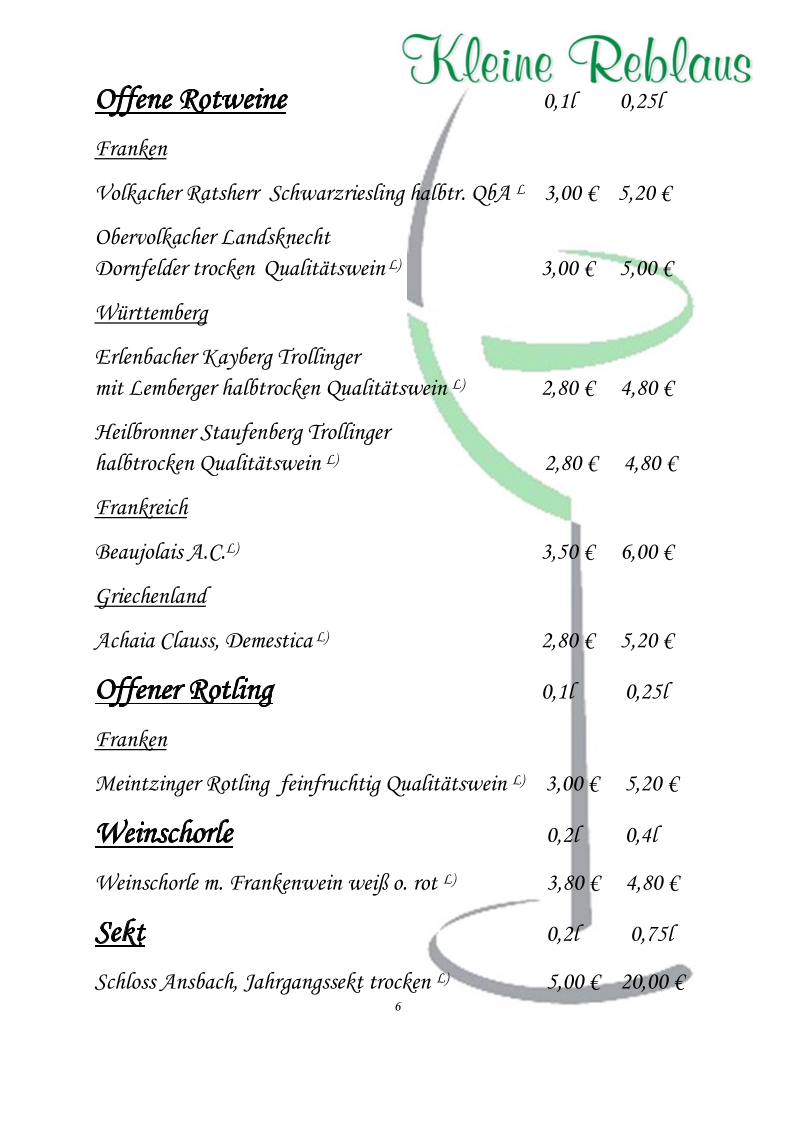 Kleine Reblaus

Offene Rotweine 0,1l 0,25l

Franken

Volkacher Ratsherr Schwarzriesling halbtr. QbA $^{L}$ 3,00 € 5,20 €

Obervolkacher Landsknecht
Dornfelder trocken Qualitätswein $^{L)}$ 3,00 € 5,00 €

Württemberg

Erlenbacher Kayberg Trollinger
mit Lemberger halbtrocken Qualitätswein $^{L)}$ 2,80 € 4,80 €

Heilbronner Staufenberg Trollinger
halbtrocken Qualitätswein $^{L)}$ 2,80 € 4,80 €

Frankreich

Beaujolais A.C.$^{L)}$ 3,50 € 6,00 €

Griechenland

Achaia Clauss, Demestica $^{L)}$ 2,80 € 5,20 €

Offener Rotling 0,1l 0,25l

Franken

Meintzinger Rotling feinfruchtig Qualitätswein $^{L)}$ 3,00 € 5,20 €

Weinschorle 0,2l 0,4l

Weinschorle m. Frankenwein weiß o. rot $^{L)}$ 3,80 € 4,80 €

Sekt 0,2l 0,75l

Schloss Ansbach, Jahrgangssekt trocken $^{L)}$ 5,00 € 20,00 €

6